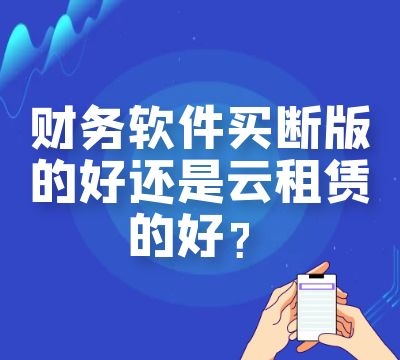 财务软件买断版的好还是云租赁的好？